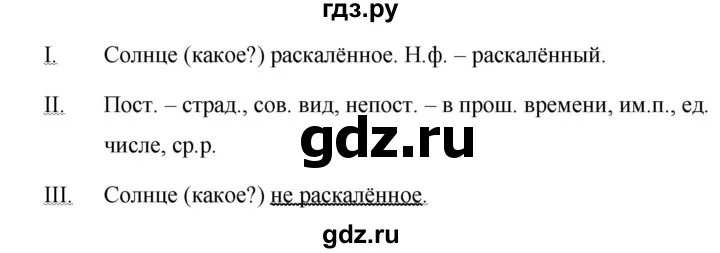 гдз.ру

I. Солнце (какое?) раскалённое. Н.ф. – раскалённый.

II. Пост. – страд., сов. вид, непост. – в прош. времени, им.п., ед. числе, ср.р.

gdz.ru

III. Солнце (какое?) не раскалённое.

gdz.ru